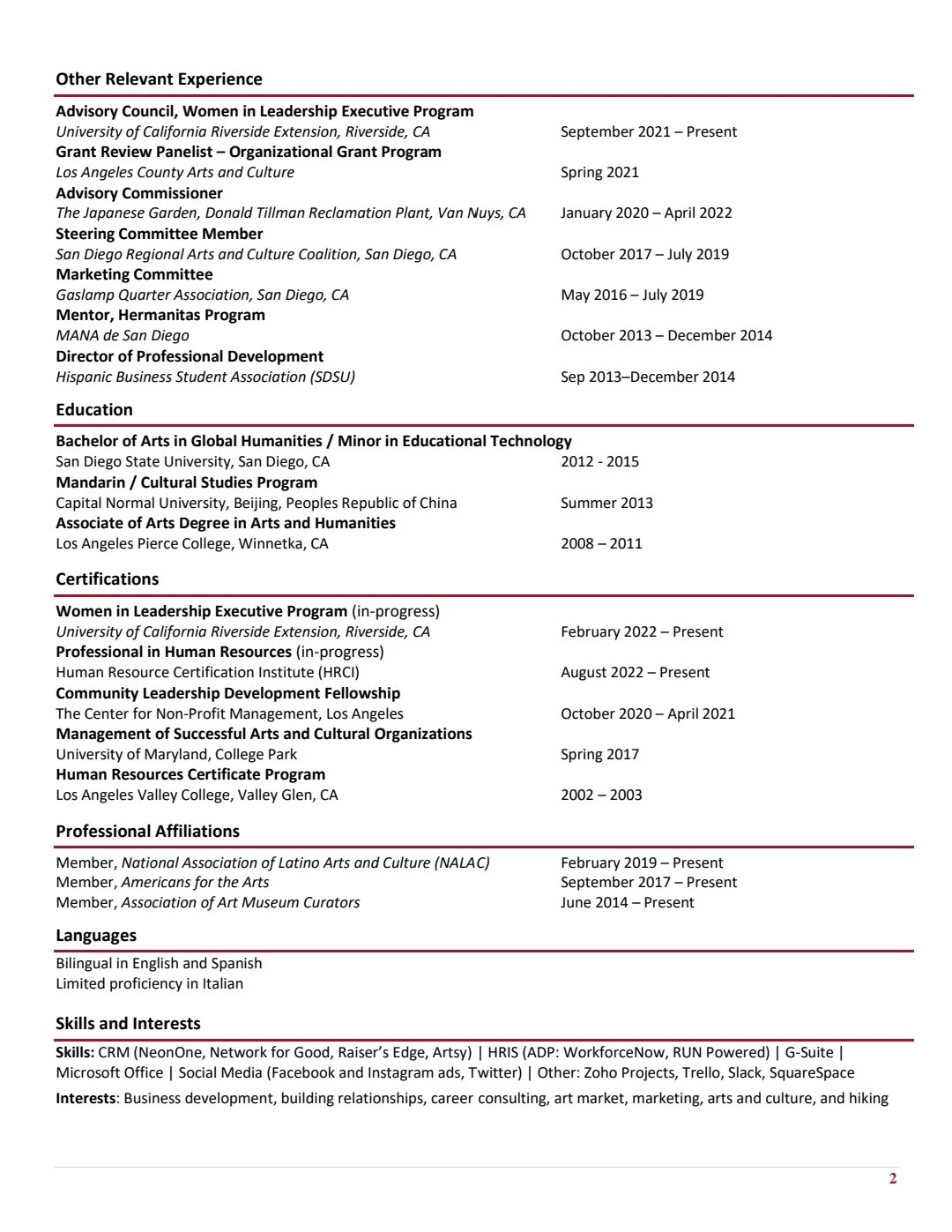 Other Relevant Experience

Advisory Council, Women in Leadership Executive Program
University of California Riverside Extension, Riverside, CA September 2021 – Present
Grant Review Panelist – Organizational Grant Program
Los Angeles County Arts and Culture Spring 2021
Advisory Commissioner
The Japanese Garden, Donald Tillman Reclamation Plant, Van Nuys, CA January 2020 – April 2022
Steering Committee Member
San Diego Regional Arts and Culture Coalition, San Diego, CA October 2017 – July 2019
Marketing Committee
Gaslamp Quarter Association, San Diego, CA May 2016 – July 2019
Mentor, Hermanitas Program
MANA de San Diego October 2013 – December 2014
Director of Professional Development
Hispanic Business Student Association (SDSU) Sep 2013–December 2014

Education

Bachelor of Arts in Global Humanities / Minor in Educational Technology
San Diego State University, San Diego, CA 2012 - 2015
Mandarin / Cultural Studies Program
Capital Normal University, Beijing, Peoples Republic of China Summer 2013
Associate of Arts Degree in Arts and Humanities
Los Angeles Pierce College, Winnetka, CA 2008 – 2011

Certifications

Women in Leadership Executive Program (in-progress)
University of California Riverside Extension, Riverside, CA February 2022 – Present
Professional in Human Resources (in-progress)
Human Resource Certification Institute (HRCI) August 2022 – Present
Community Leadership Development Fellowship
The Center for Non-Profit Management, Los Angeles October 2020 – April 2021
Management of Successful Arts and Cultural Organizations
University of Maryland, College Park Spring 2017
Human Resources Certificate Program
Los Angeles Valley College, Valley Glen, CA 2002 – 2003

Professional Affiliations

Member, National Association of Latino Arts and Culture (NALAC) February 2019 – Present
Member, Americans for the Arts September 2017 – Present
Member, Association of Art Museum Curators June 2014 – Present

Languages

Bilingual in English and Spanish
Limited proficiency in Italian

Skills and Interests

Skills: CRM (NeonOne, Network for Good, Raiser's Edge, Artsy) | HRIS (ADP: WorkforceNow, RUN Powered) | G-Suite | Microsoft Office | Social Media (Facebook and Instagram ads, Twitter) | Other: Zoho Projects, Trello, Slack, SquareSpace

Interests: Business development, building relationships, career consulting, art market, marketing, arts and culture, and hiking

2